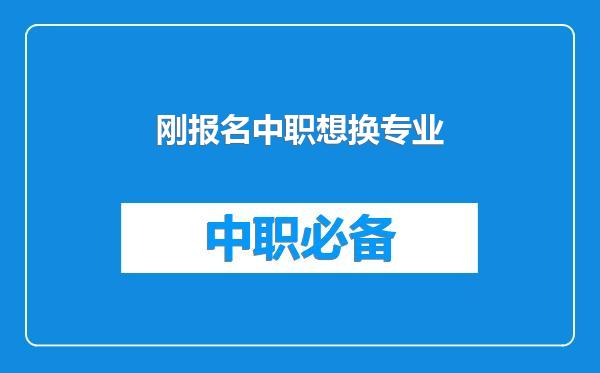 刚报名中职想换专业

中职必备